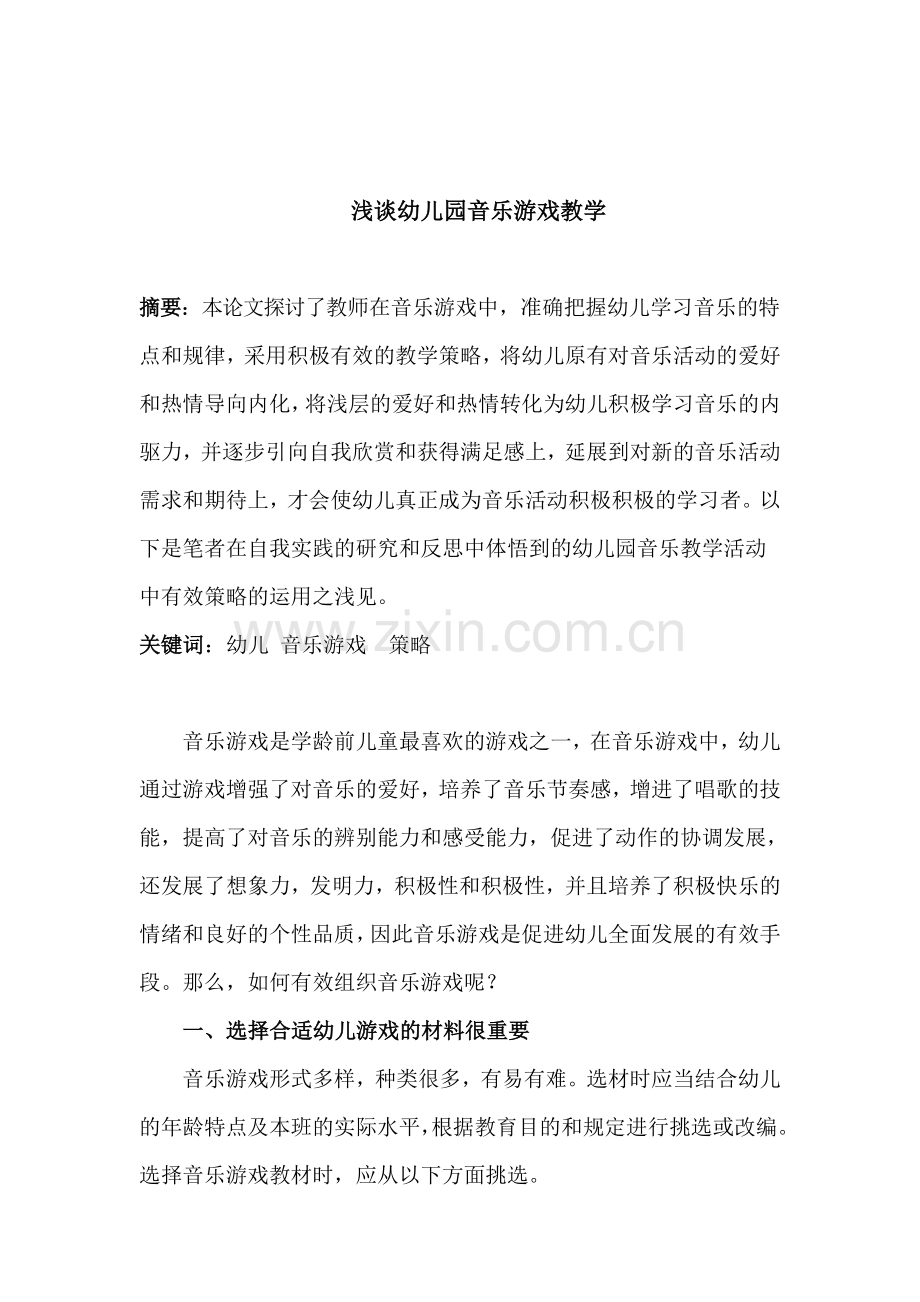 浅谈幼儿园音乐游戏教学

摘要：本论文探讨了教师在音乐游戏中，准确把握幼儿学习音乐的特点和规律，采用积极有效的教学策略，将幼儿原有对音乐活动的爱好和热情导向内化，将浅层的爱好和热情转化为幼儿积极学习音乐的内驱力，并逐步引向自我欣赏和获得满足感上，延展到对新的音乐活动需求和期待上，才会使幼儿真正成为音乐活动积极积极的学习者。以下是笔者在自我实践的研究和反思中体悟到的幼儿园音乐教学活动中有效策略的运用之浅见。

关键词：幼儿 音乐游戏 策略

zixin.com.cn

音乐游戏是学龄前儿童最喜欢的游戏之一，在音乐游戏中，幼儿通过游戏增强了对音乐的爱好，培养了音乐节奏感，增进了唱歌的技能，提高了对音乐的辨别能力和感受能力，促进了动作的协调发展，还发展了想象力，发明力，积极性和积极性，并且培养了积极快乐的情绪和良好的个性品质，因此音乐游戏是促进幼儿全面发展的有效手段。那么，如何有效组织音乐游戏呢？

一、选择合适幼儿游戏的材料很重要

音乐游戏形式多样，种类很多，有易有难。选材时应当结合幼儿的年龄特点及本班的实际水平，根据教育目的和规定进行挑选或改编。选择音乐游戏教材时，应从以下方面挑选。